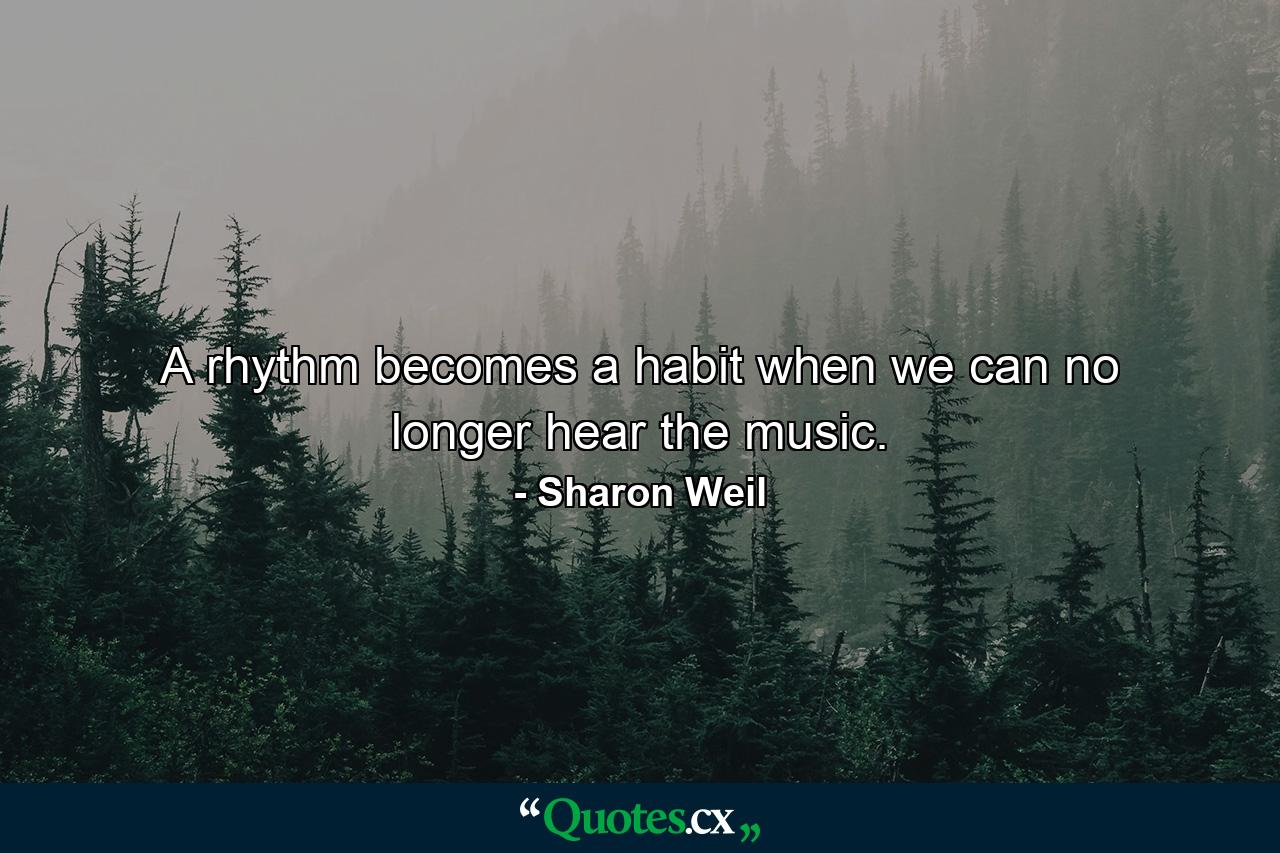 A rhythm becomes a habit when we can no longer hear the music.

- Sharon Weil

“Quotes.cx„